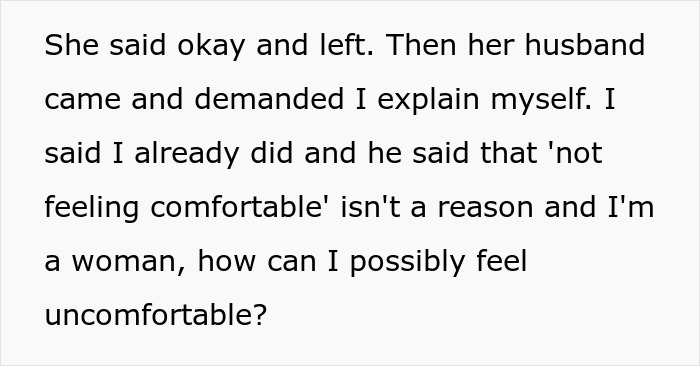 She said okay and left. Then her husband came and demanded I explain myself. I said I already did and he said that 'not feeling comfortable' isn't a reason and I'm a woman, how can I possibly feel uncomfortable?